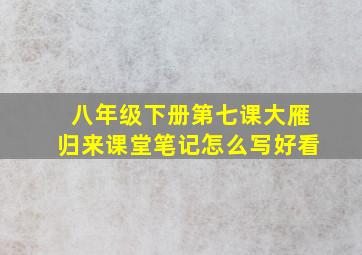 八年级下册第七课大雁归来课堂笔记怎么写好看